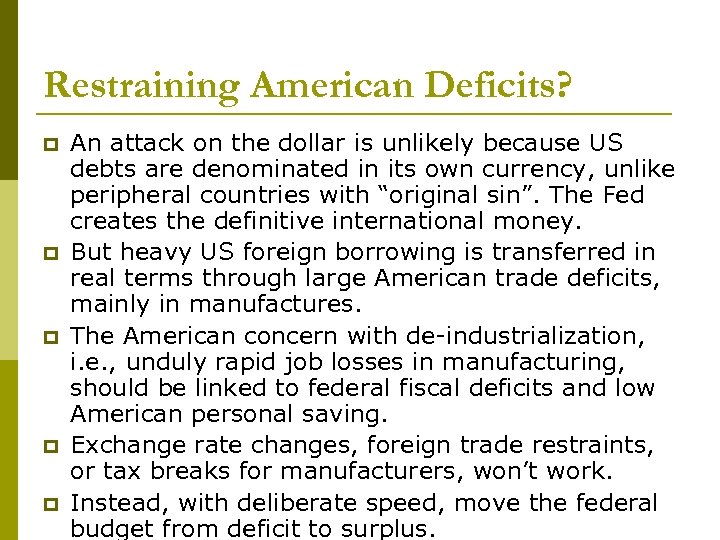 Restraining American Deficits?

An attack on the dollar is unlikely because US debts are denominated in its own currency, unlike peripheral countries with “original sin”. The Fed creates the definitive international money.

But heavy US foreign borrowing is transferred in real terms through large American trade deficits, mainly in manufactures.

The American concern with de-industrialization, i.e., unduly rapid job losses in manufacturing, should be linked to federal fiscal deficits and low American personal saving.

Exchange rate changes, foreign trade restraints, or tax breaks for manufacturers, won’t work.

Instead, with deliberate speed, move the federal budget from deficit to surplus.